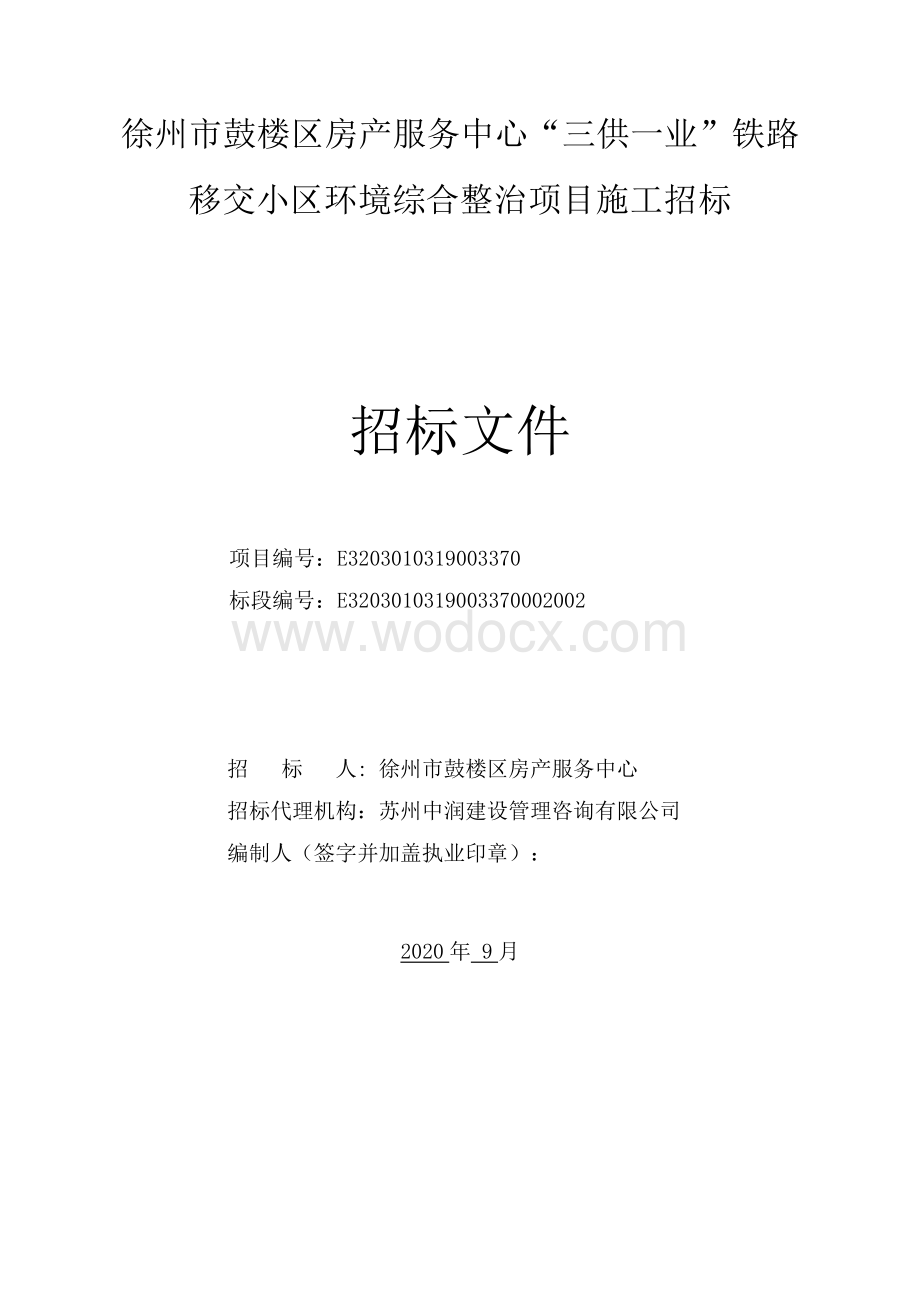 徐州市鼓楼区房产服务中心“三供一业”铁路移交小区环境综合整治项目施工招标

招标文件

项目编号：E3203010319003370
标段编号：E3203010319003370002002

www.wodocx.com

招　　标　　人：徐州市鼓楼区房产服务中心
招标代理机构：苏州中润建设管理咨询有限公司
编制人（签字并加盖执业印章）：

2020 年 9 月